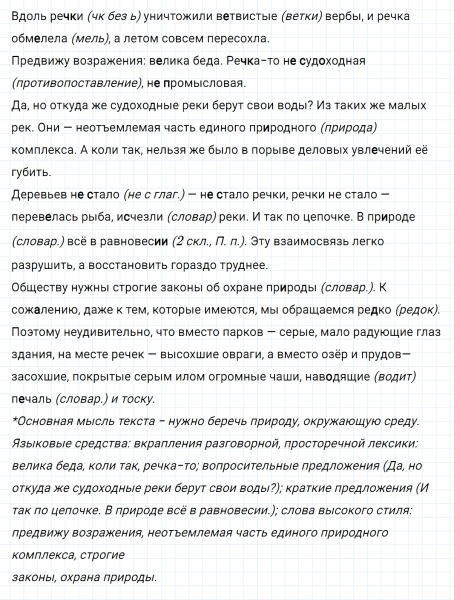 Вдоль речки (чк без ь) уничтожили ветвистые (ветки) вербы, и речка обмелела (мель), а летом совсем пересохла.
Предвижу возражения: велика беда. Речка-то не судоходная (противопоставление), не промысловая.
Да, но откуда же судоходные реки берут свои воды? Из таких же малых рек. Они — неотъемлемая часть единого природного (природа) комплекса. А коли так, нельзя же было в порыве деловых увлечений её губить.
Деревьев не стало (не с глаг.) — не стало речки, речки не стало — перевелась рыба, исчезли (словар) реки. И так по цепочке. В природе (словар.) всё в равновесии (2 скл., П. п.). Эту взаимосвязь легко разрушить, а восстановить гораздо труднее.
Обществу нужны строгие законы об охране природы (словар.). К сожалению, даже к тем, которые имеются, мы обращаемся редко (редок). Поэтому неудивительно, что вместо парков — серые, мало радующие глаз здания, на месте речек — высохшие овраги, а вместо озёр и прудов— засохшие, покрытые серым илом огромные чаши, наводящие (водит) печаль (словар.) и тоску.
*Основная мысль текста - нужно беречь природу, окружающую среду.
Языковые средства: вкрапления разговорной, просторечной лексики: велика беда, коли так, речка-то; вопросительные предложения (Да, но откуда же судоходные реки берут свои воды?); краткие предложения (И так по цепочке. В природе всё в равновесии.); слова высокого стиля: предвижу возражения, неотъемлемая часть единого природного комплекса, строгие
законы, охрана природы.